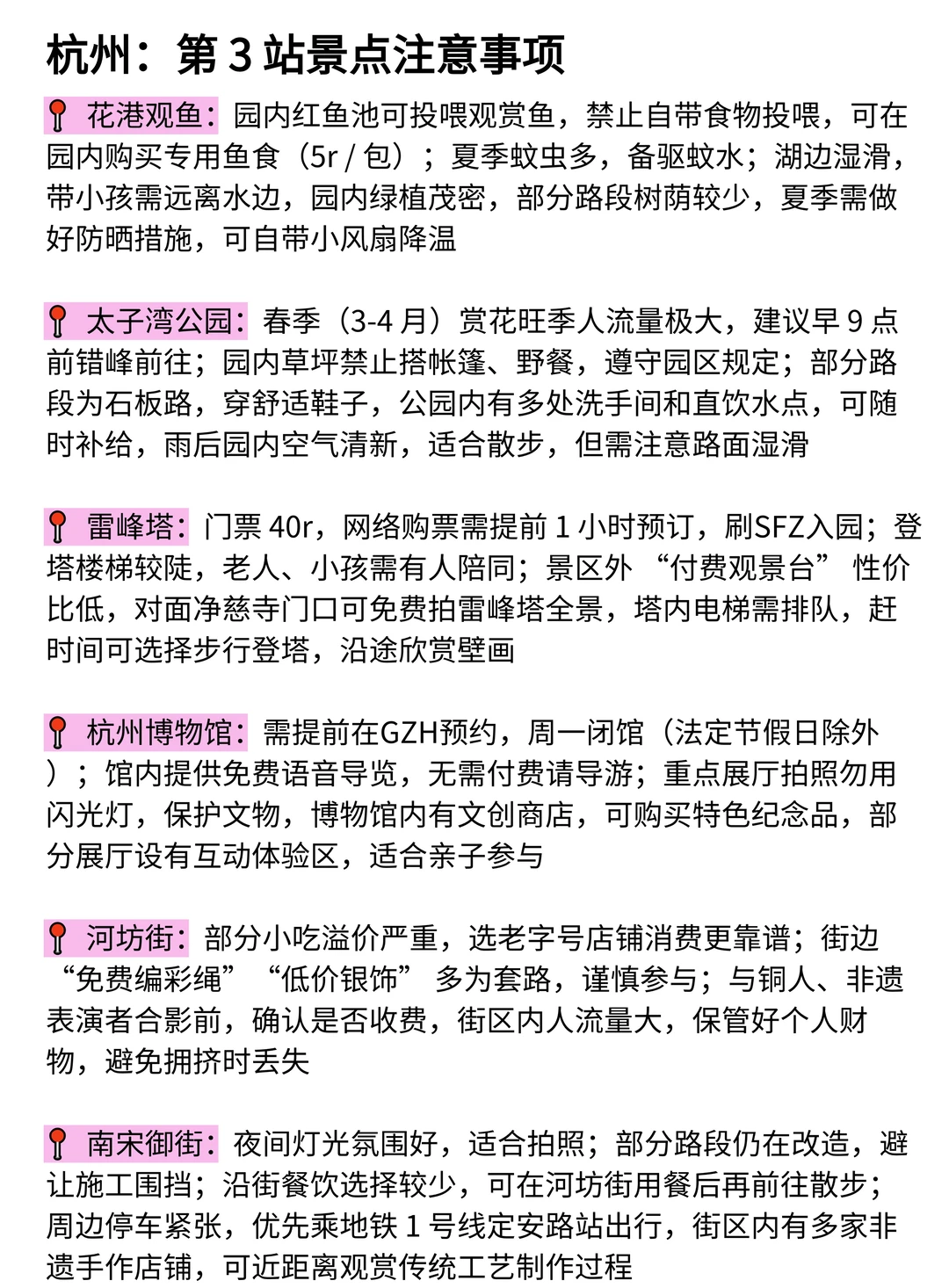 杭州：第 3 站景点注意事项

📍 花港观鱼：园内红鱼池可投喂观赏鱼，禁止自带食物投喂，可在园内购买专用鱼食（5r / 包）；夏季蚊虫多，备驱蚊水；湖边湿滑，带小孩需远离水边，园内绿植茂密，部分路段树荫较少，夏季需做好防晒措施，可自带小风扇降温

📍 太子湾公园：春季（3-4 月）赏花旺季人流量极大，建议早 9 点前错峰前往；园内草坪禁止搭帐篷、野餐，遵守园区规定；部分路段为石板路，穿舒适鞋子，公园内有多处洗手间和直饮水点，可随时补给，雨后园内空气清新，适合散步，但需注意路面湿滑

📍 雷峰塔：门票 40r，网络购票需提前 1 小时预订，刷SFZ入园；登塔楼梯较陡，老人、小孩需有人陪同；景区外 “付费观景台” 性价比低，对面净慈寺门口可免费拍雷峰塔全景，塔内电梯需排队，赶时间可选择步行登塔，沿途欣赏壁画

📍 杭州博物馆：需提前在GZH预约，周一闭馆（法定节假日除外）；馆内提供免费语音导览，无需付费请导游；重点展厅拍照勿用闪光灯，保护文物，博物馆内有文创商店，可购买特色纪念品，部分展厅设有互动体验区，适合亲子参与

📍 河坊街：部分小吃溢价严重，选老字号店铺消费更靠谱；街边 “免费编彩绳” “低价银饰” 多为套路，谨慎参与；与铜人、非遗表演者合影前，确认是否收费，街区内人流量大，保管好个人财物，避免拥挤时丢失

📍 南宋御街：夜间灯光氛围好，适合拍照；部分路段仍在改造，避让施工围挡；沿街餐饮选择较少，可在河坊街用餐后再前往散步；周边停车紧张，优先乘地铁 1 号线定安路站出行，街区内有多家非遗手作店铺，可近距离观赏传统工艺制作过程